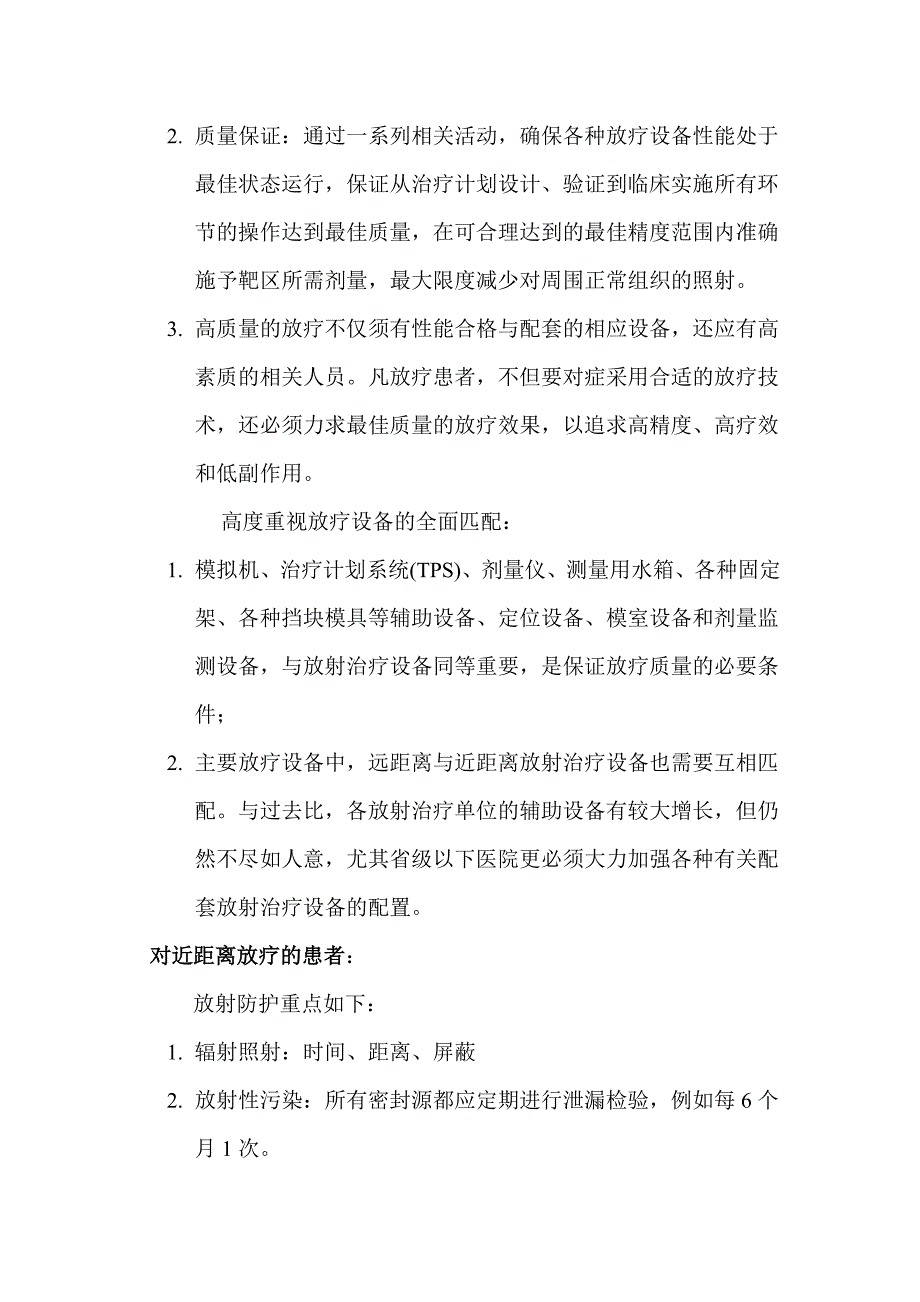 2. 质量保证：通过一系列相关活动，确保各种放疗设备性能处于最佳状态运行，保证从治疗计划设计、验证到临床实施所有环节的操作达到最佳质量，在可合理达到的最佳精度范围内准确施予靶区所需剂量，最大限度减少对周围正常组织的照射。

3. 高质量的放疗不仅须有性能合格与配套的相应设备，还应有高素质的相关人员。凡放疗患者，不但要对症采用合适的放疗技术，还必须力求最佳质量的放疗效果，以追求高精度、高疗效和低副作用。

高度重视放疗设备的全面匹配：

1. 模拟机、治疗计划系统(TPS)、剂量仪、测量用水箱、各种固定架、各种挡块模具等辅助设备、定位设备、模室设备和剂量监测设备，与放射治疗设备同等重要，是保证放疗质量的必要条件；

2. 主要放疗设备中，远距离与近距离放射治疗设备也需要互相匹配。与过去比，各放射治疗单位的辅助设备有较大增长，但仍然不尽如人意，尤其省级以下医院更必须大力加强各种有关配套放射治疗设备的配置。

对近距离放疗的患者：

放射防护重点如下：

1. 辐射照射：时间、距离、屏蔽

2. 放射性污染：所有密封源都应定期进行泄漏检验，例如每 6 个月 1 次。